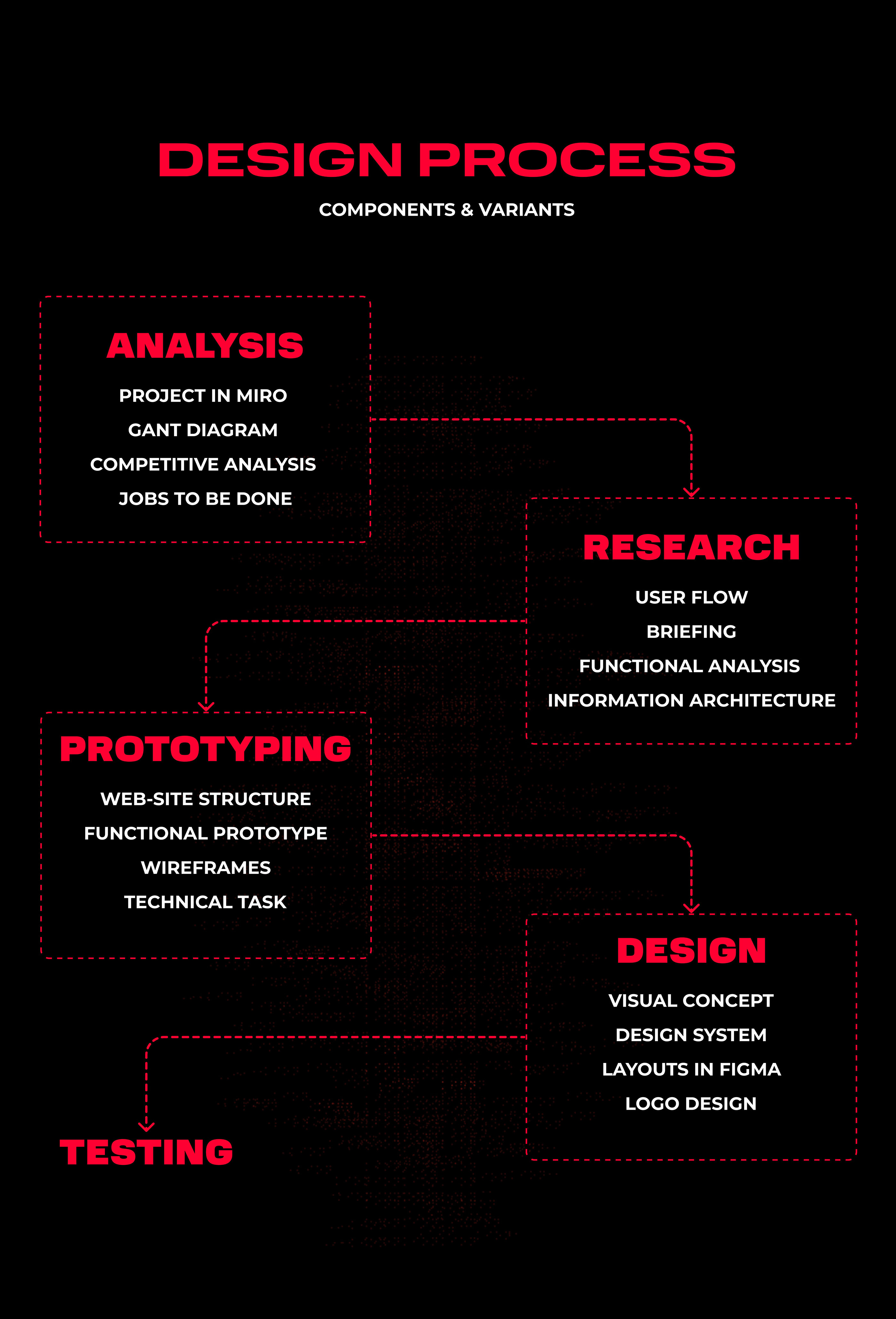 DESIGN PROCESS

COMPONENTS & VARIANTS

ANALYSIS

PROJECT IN MIRO
GANT DIAGRAM
COMPETITIVE ANALYSIS
JOBS TO BE DONE

RESEARCH

USER FLOW
BRIEFING
FUNCTIONAL ANALYSIS
INFORMATION ARCHITECTURE

PROTOTYPING

WEB-SITE STRUCTURE
FUNCTIONAL PROTOTYPE
WIREFRAMES
TECHNICAL TASK

DESIGN

VISUAL CONCEPT
DESIGN SYSTEM
LAYOUTS IN FIGMA
LOGO DESIGN

TESTING